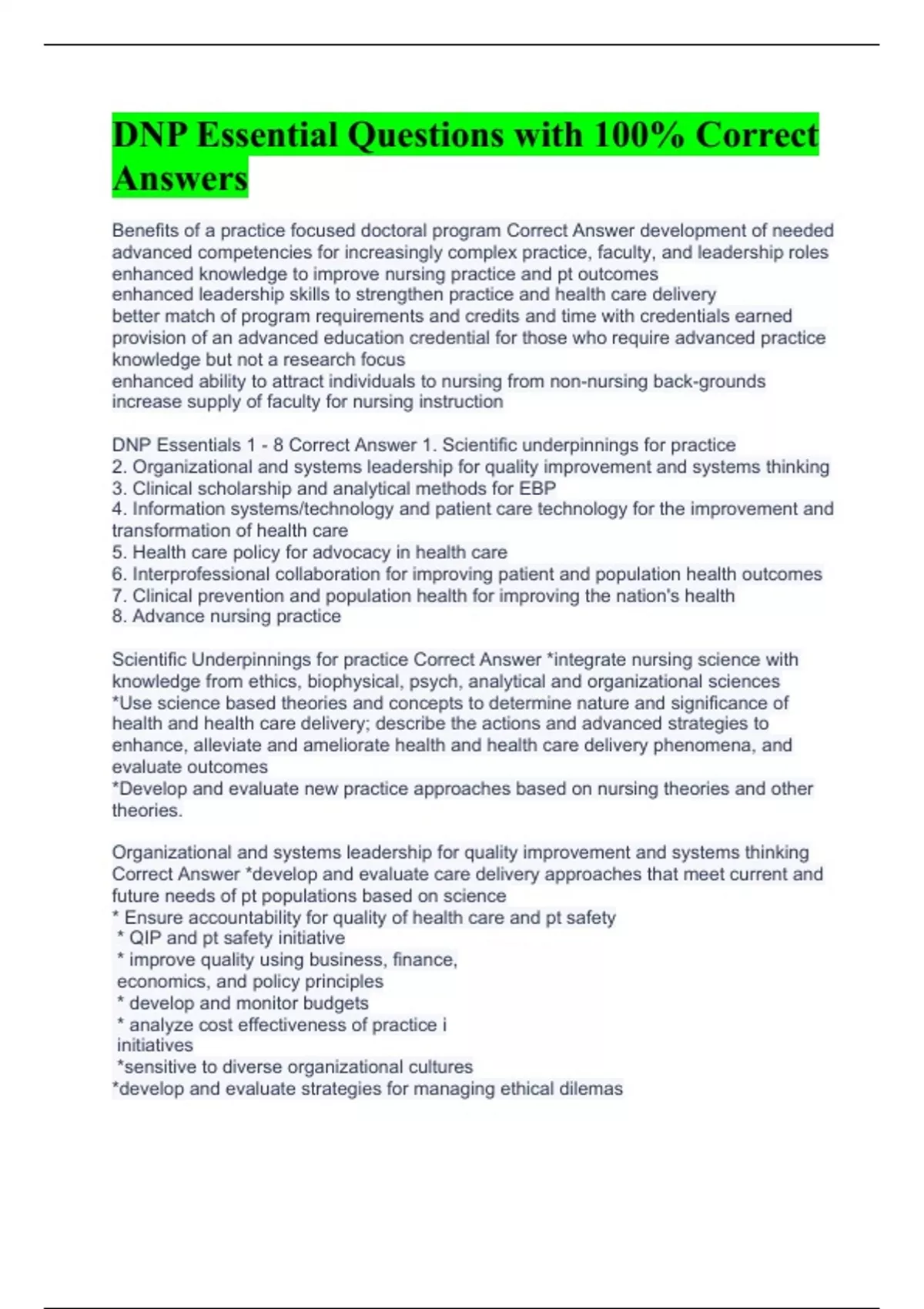 DNP Essential Questions with 100% Correct Answers

Benefits of a practice focused doctoral program Correct Answer development of needed advanced competencies for increasingly complex practice, faculty, and leadership roles
enhanced knowledge to improve nursing practice and pt outcomes
enhanced leadership skills to strengthen practice and health care delivery
better match of program requirements and credits and time with credentials earned
provision of an advanced education credential for those who require advanced practice knowledge but not a research focus
enhanced ability to attract individuals to nursing from non-nursing back-grounds
increase supply of faculty for nursing instruction

DNP Essentials 1 - 8 Correct Answer 1. Scientific underpinnings for practice
2. Organizational and systems leadership for quality improvement and systems thinking
3. Clinical scholarship and analytical methods for EBP
4. Information systems/technology and patient care technology for the improvement and transformation of health care
5. Health care policy for advocacy in health care
6. Interprofessional collaboration for improving patient and population health outcomes
7. Clinical prevention and population health for improving the nation's health
8. Advance nursing practice

Scientific Underpinnings for practice Correct Answer *integrate nursing science with knowledge from ethics, biophysical, psych, analytical and organizational sciences
*Use science based theories and concepts to determine nature and significance of health and health care delivery; describe the actions and advanced strategies to enhance, alleviate and ameliorate health and health care delivery phenomena, and evaluate outcomes
*Develop and evaluate new practice approaches based on nursing theories and other theories.

Organizational and systems leadership for quality improvement and systems thinking Correct Answer *develop and evaluate care delivery approaches that meet current and future needs of pt populations based on science
* Ensure accountability for quality of health care and pt safety
* QIP and pt safety initiative
* improve quality using business, finance, economics, and policy principles
* develop and monitor budgets
* analyze cost effectiveness of practice i initiatives
*sensitive to diverse organizational cultures
*develop and evaluate strategies for managing ethical dilemas